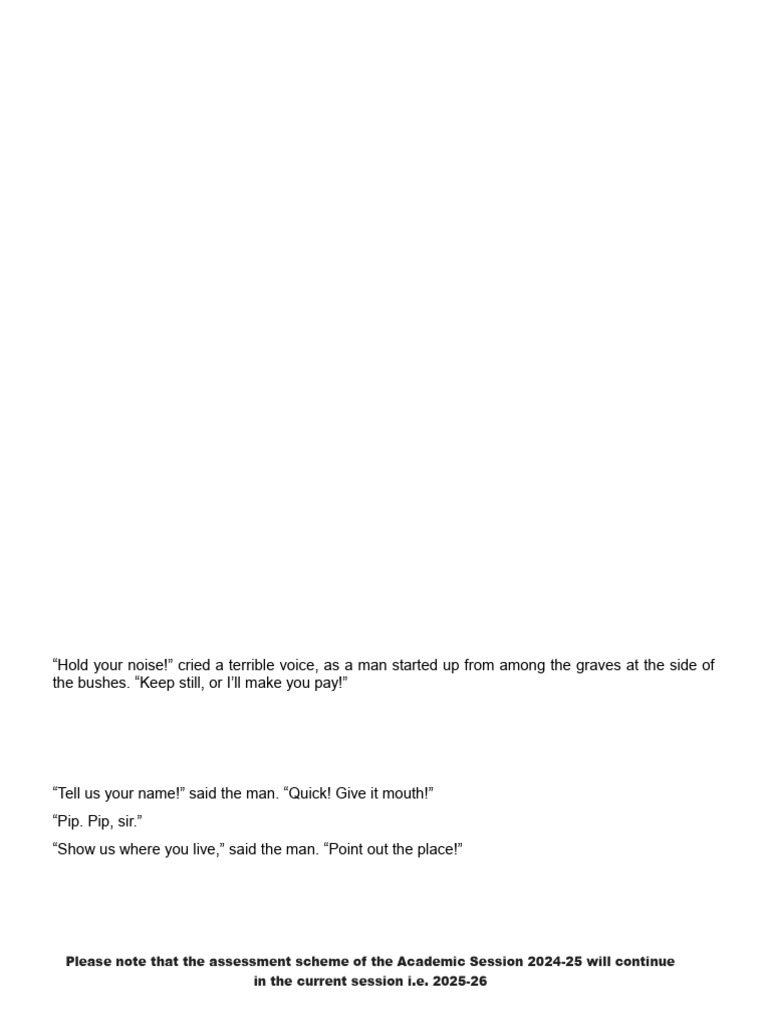 "Hold your noise!" cried a terrible voice, as a man started up from among the graves at the side of the bushes. "Keep still, or I'll make you pay!"

"Tell us your name!" said the man. "Quick! Give it mouth!"

"Pip. Pip, sir."

"Show us where you live," said the man. "Point out the place!"

Please note that the assessment scheme of the Academic Session 2024-25 will continue in the current session i.e. 2025-26